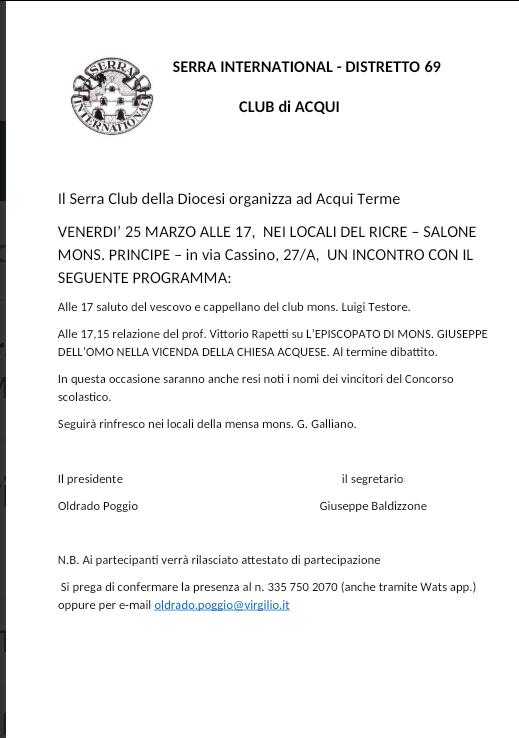 SERRA INTERNATIONAL

SERRA INTERNATIONAL - DISTRETTO 69

CLUB di ACQUI

Il Serra Club della Diocesi organizza ad Acqui Terme

VENERDI' 25 MARZO ALLE 17, NEI LOCALI DEL RICRE – SALONE MONS. PRINCIPE – in via Cassino, 27/A, UN INCONTRO CON IL SEGUENTE PROGRAMMA:

Alle 17 saluto del vescovo e cappellano del club mons. Luigi Testore.

Alle 17,15 relazione del prof. Vittorio Rapetti su L'EPISCOPATO DI MONS. GIUSEPPE DELL'OMO NELLA VICENDA DELLA CHIESA ACQUESE. Al termine dibattito.

In questa occasione saranno anche resi noti i nomi dei vincitori del Concorso scolastico.

Seguirà rinfresco nei locali della mensa mons. G. Galliano.

Il presidente

Oldrado Poggio

il segretario

Giuseppe Baldizzone

N.B. Ai partecipanti verrà rilasciato attestato di partecipazione

Si prega di confermare la presenza al n. 335 750 2070 (anche tramite Wats app.) oppure per e-mail oldrado.poggio@virgilio.it